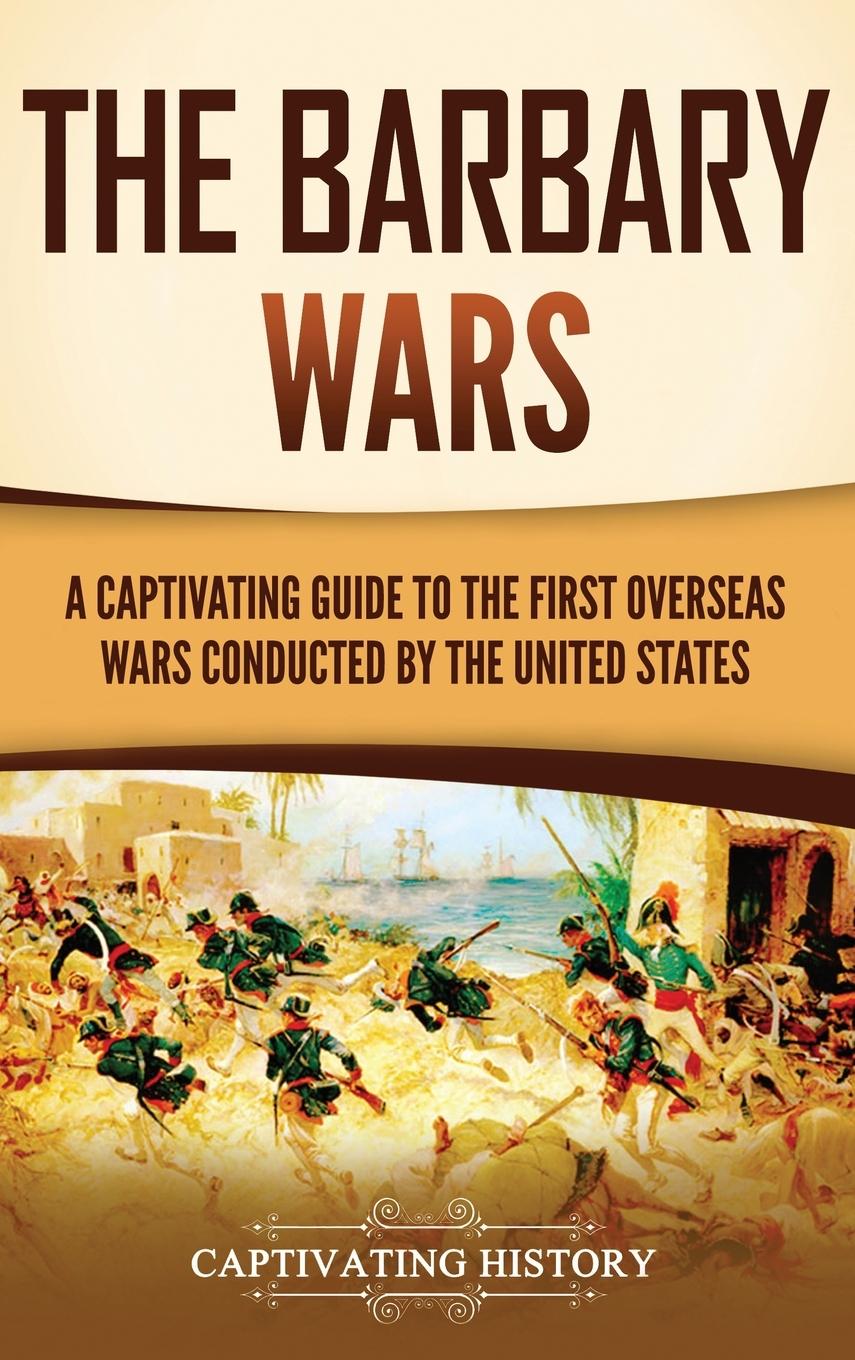 THE BARBARY WARS

A CAPTIVATING GUIDE TO THE FIRST OVERSEAS WARS CONDUCTED BY THE UNITED STATES

CAPTIVATING HISTORY